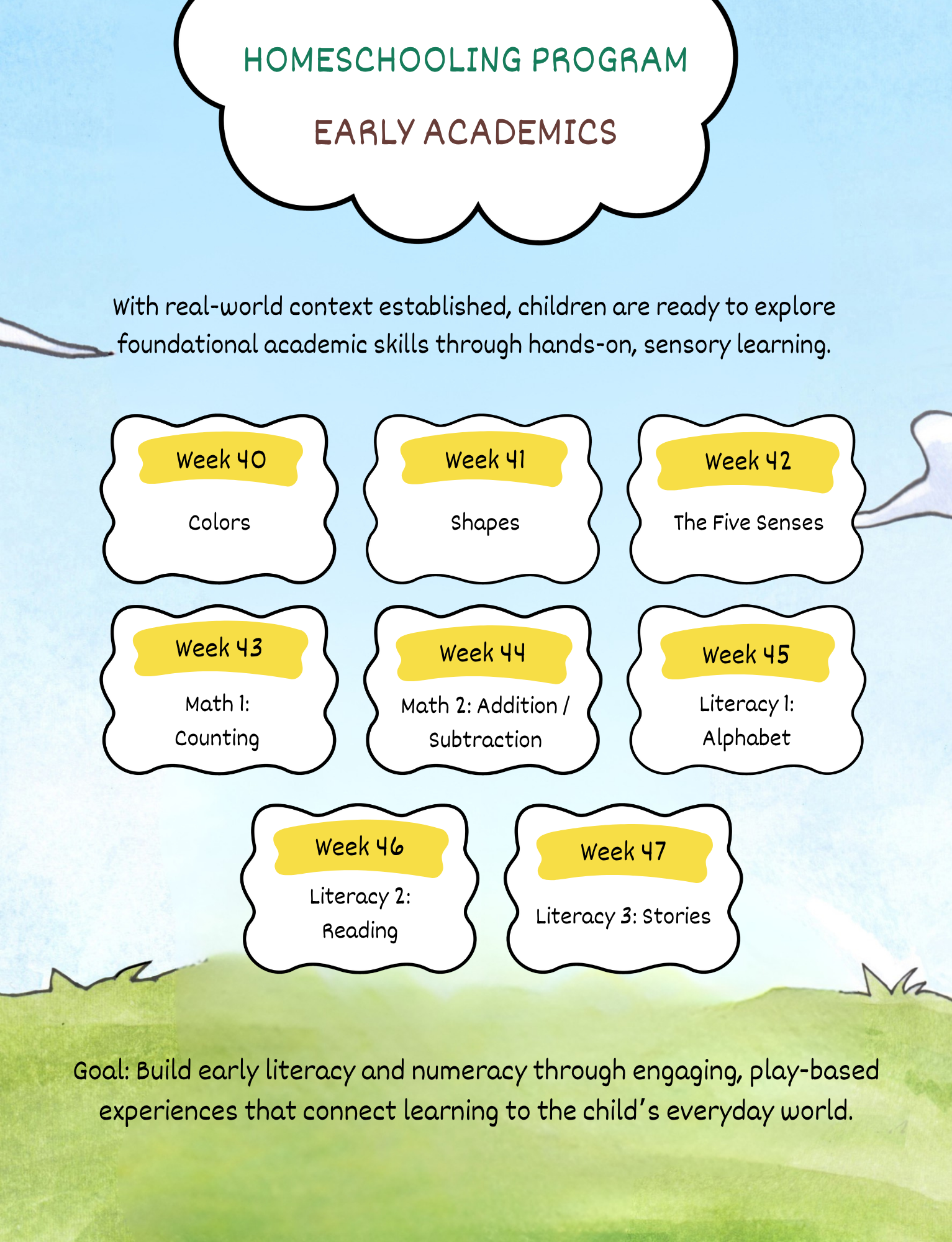 HOMESCHOOLING PROGRAM

EARLY ACADEMICS

With real-world context established, children are ready to explore foundational academic skills through hands-on, sensory learning.

Week 40

Colors

Week 41

Shapes

Week 42

The Five Senses

Week 43

Math 1: Counting

Week 44

Math 2: Addition / Subtraction

Week 45

Literacy 1: Alphabet

Week 46

Literacy 2: Reading

Week 47

Literacy 3: Stories

Goal: Build early literacy and numeracy through engaging, play-based experiences that connect learning to the child's everyday world.